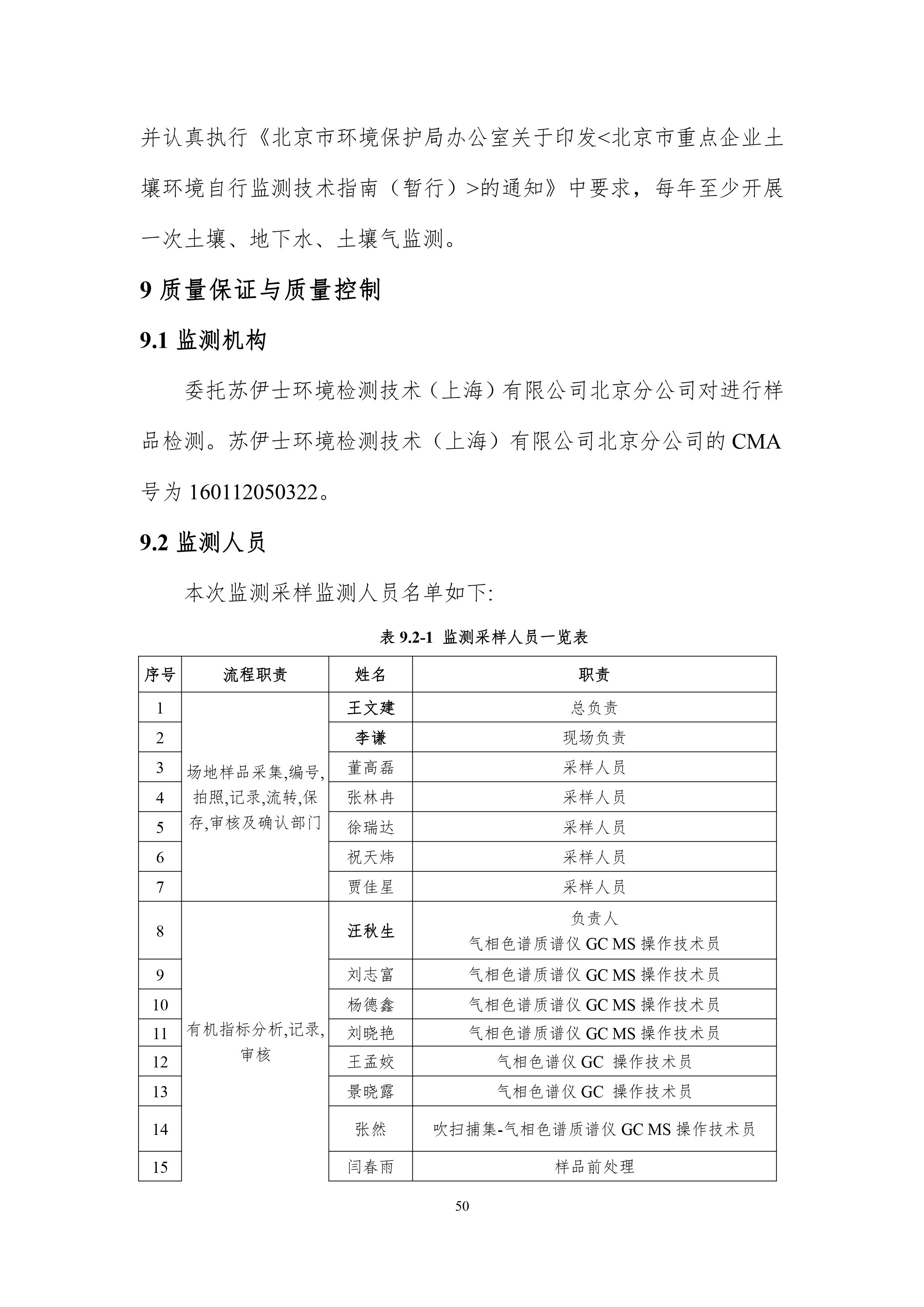 并认真执行《北京市环境保护局办公室关于印发<北京市重点企业土壤环境自行监测技术指南（暂行）>的通知》中要求，每年至少开展一次土壤、地下水、土壤气监测。

9 质量保证与质量控制

9.1 监测机构

委托苏伊士环境检测技术（上海）有限公司北京分公司对进行样品检测。苏伊士环境检测技术（上海）有限公司北京分公司的 CMA 号为 160112050322。

9.2 监测人员

本次监测采样监测人员名单如下:

表 9.2-1 监测采样人员一览表

| 序号 | 流程职责 | 姓名 | 职责 |
|---|---|---|---|
| 1 | 场地样品采集,编号,拍照,记录,流转,保存,审核及确认部门 | 王文建 | 总负责 |
| 2 | | 李谦 | 现场负责 |
| 3 | | 董高磊 | 采样人员 |
| 4 | | 张林冉 | 采样人员 |
| 5 | | 徐瑞达 | 采样人员 |
| 6 | | 祝天炜 | 采样人员 |
| 7 | | 贾佳星 | 采样人员 |
| 8 | 有机指标分析,记录,审核 | 汪秋生 | 负责人 气相色谱质谱仪 GC MS 操作技术员 |
| 9 | | 刘志富 | 气相色谱质谱仪 GC MS 操作技术员 |
| 10 | | 杨德鑫 | 气相色谱质谱仪 GC MS 操作技术员 |
| 11 | | 刘晓艳 | 气相色谱质谱仪 GC MS 操作技术员 |
| 12 | | 王孟姣 | 气相色谱仪 GC 操作技术员 |
| 13 | | 景晓露 | 气相色谱仪 GC 操作技术员 |
| 14 | | 张然 | 吹扫捕集-气相色谱质谱仪 GC MS 操作技术员 |
| 15 | | 闫春雨 | 样品前处理 |

50